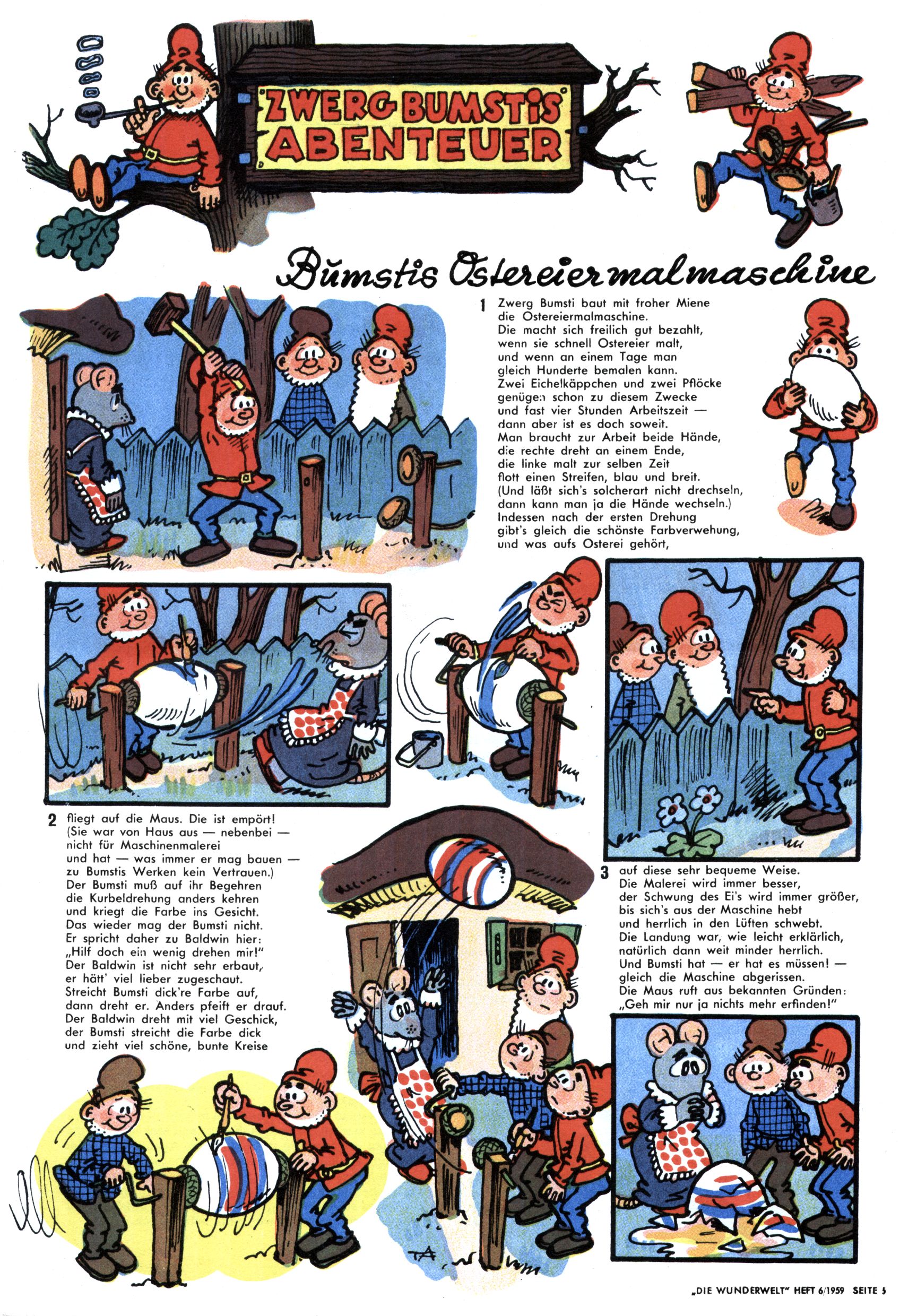 ZWERG BUMSTIS ABENTEUER

Bumstis Ostereiermalmaschine

1 Zwerg Bumsti baut mit froher Miene die Ostereiermalmaschine. Die macht sich freilich gut bezahlt, wenn sie schnell Ostereier malt, und wenn an einem Tage man gleich Hunderte bemalen kann. Zwei Eichelkäppchen und zwei Pflöcke genügen schon zu diesem Zwecke und fast vier Stunden Arbeitszeit — dann aber ist es doch soweit. Man braucht zur Arbeit beide Hände, die rechte dreht an einem Ende, die linke malt zur selben Zeit flott einen Streifen, blau und breit. (Und läßt sich's solcherart nicht drechseln, dann kann man ja die Hände wechseln.) Indessen nach der ersten Drehung gibt's gleich die schönste Farbverwehung, und was aufs Osterei gehört,

2 fliegt auf die Maus. Die ist empört! (Sie war von Haus aus — nebenbei — nicht für Maschinenmalerei und hat — was immer er mag bauen — zu Bumstis Werken kein Vertrauen.) Der Bumsti muß auf ihr Begehren die Kurbeldrehung anders kehren und kriegt die Farbe ins Gesicht. Das wieder mag der Bumsti nicht. Er spricht daher zu Baldwin hier: „Hilf doch ein wenig drehen mir!" Der Baldwin ist nicht sehr erbaut, er hätt' viel lieber zugeschaut. Streicht Bumsti dick're Farbe auf, dann dreht er. Anders pfeift er drauf. Der Baldwin dreht mit viel Geschick, der Bumsti streicht die Farbe dick und zieht viel schöne, bunte Kreise

3 auf diese sehr bequeme Weise. Die Malerei wird immer besser, der Schwung des Ei's wird immer größer, bis sich's aus der Maschine hebt und herrlich in den Lüften schwebt. Die Landung war, wie leicht erklärlich, natürlich dann weit minder herrlich. Und Bumsti hat — er hat es müssen! — gleich die Maschine abgerissen. Die Maus ruft aus bekannten Gründen: „Geh mir nur ja nichts mehr erfinden!"

„DIE WUNDERWELT" HEFT 6/1959 SEITE 5